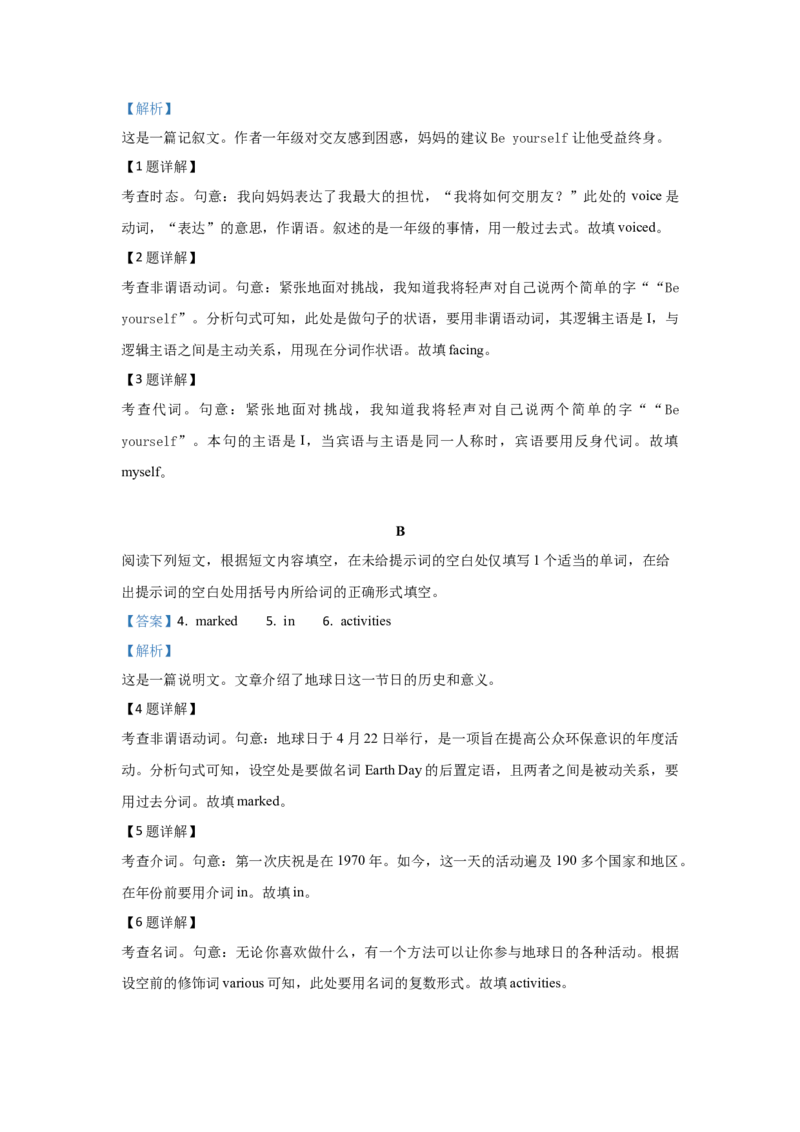 【解析】
这是一篇记叙文。作者一年级对交友感到困惑，妈妈的建议 Be yourself 让他受益终身。
【1 题详解】
考查时态。句意：我向妈妈表达了我最大的担忧，“我将如何交朋友？”此处的 voice 是动词，“表达”的意思，作谓语。叙述的是一年级的事情，用一般过去式。故填 voiced。
【2 题详解】
考查非谓语动词。句意：紧张地面对挑战，我知道我将轻声对自己说两个简单的字““Be yourself”。分析句式可知，此处是做句子的状语，要用非谓语动词，其逻辑主语是 I，与逻辑主语之间是主动关系，用现在分词作状语。故填 facing。
【3 题详解】
考查代词。句意：紧张地面对挑战，我知道我将轻声对自己说两个简单的字““Be yourself”。本句的主语是 I，当宾语与主语是同一人称时，宾语要用反身代词。故填 myself。

B
阅读下列短文，根据短文内容填空，在未给提示词的空白处仅填写 1 个适当的单词，在给出提示词的空白处用括号内所给词的正确形式填空。
【答案】4. marked　5. in　6. activities
【解析】
这是一篇说明文。文章介绍了地球日这一节日的历史和意义。
【4 题详解】
考查非谓语动词。句意：地球日于 4 月 22 日举行，是一项旨在提高公众环保意识的年度活动。分析句式可知，设空处是要做名词 Earth Day 的后置定语，且两者之间是被动关系，要用过去分词。故填 marked。
【5 题详解】
考查介词。句意：第一次庆祝是在 1970 年。如今，这一天的活动遍及 190 多个国家和地区。在年份前要用介词 in。故填 in。
【6 题详解】
考查名词。句意：无论你喜欢做什么，有一个方法可以让你参与地球日的各种活动。根据设空前的修饰词 various 可知，此处要用名词的复数形式。故填 activities。